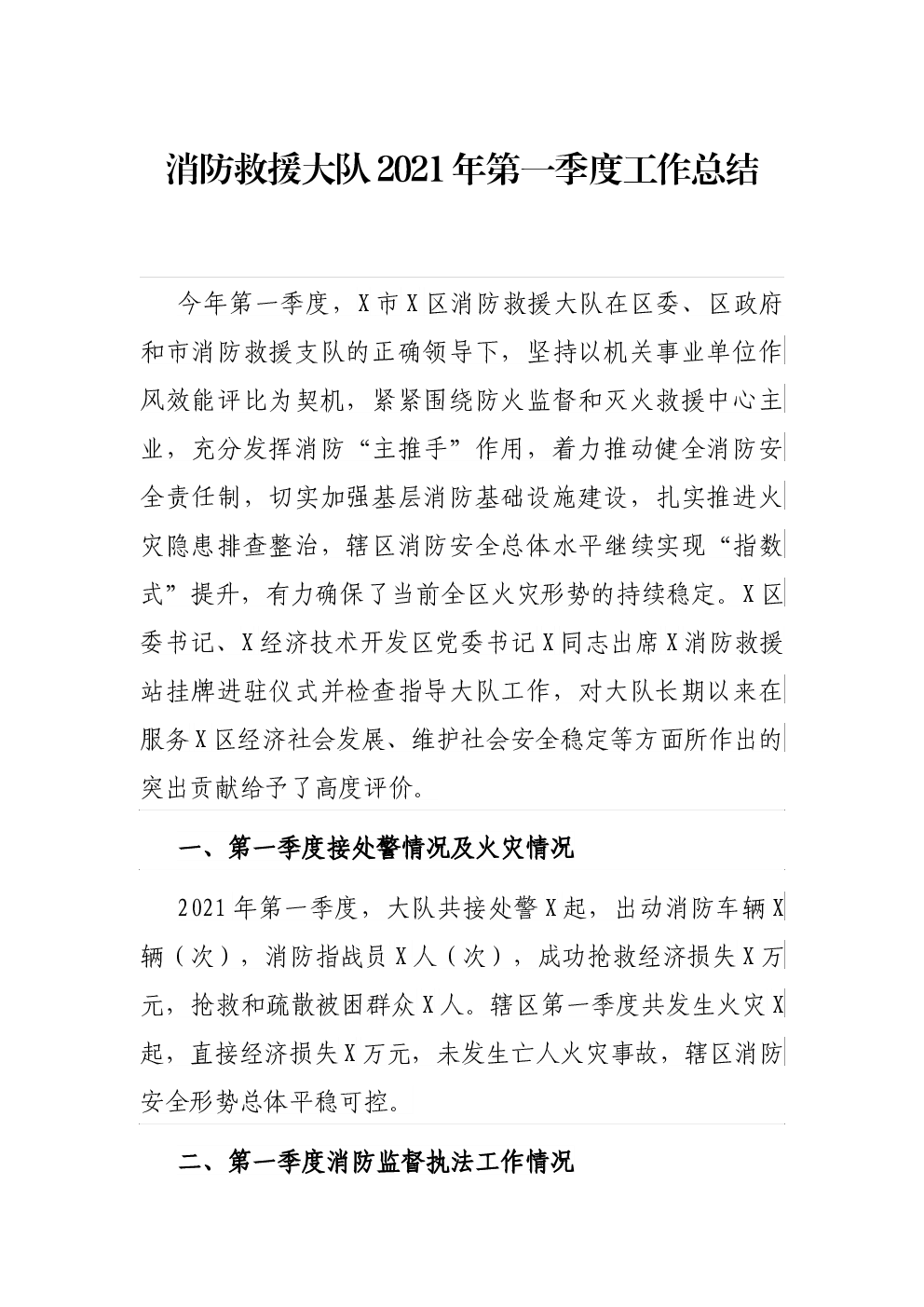 消防救援大队2021年第一季度工作总结

今年第一季度，X市X区消防救援大队在区委、区政府和市消防救援支队的正确领导下，坚持以机关事业单位作风效能评比为契机，紧紧围绕防火监督和灭火救援中心主业，充分发挥消防“主推手”作用，着力推动健全消防安全责任制，切实加强基层消防基础设施建设，扎实推进火灾隐患排查整治，辖区消防安全总体水平继续实现“指数式”提升，有力确保了当前全区火灾形势的持续稳定。X区委书记、X经济技术开发区党委书记X同志出席X消防救援站挂牌进驻仪式并检查指导大队工作，对大队长期以来在服务X区经济社会发展、维护社会安全稳定等方面所作出的突出贡献给予了高度评价。

一、第一季度接处警情况及火灾情况

2021年第一季度，大队共接处警X起，出动消防车辆X辆（次），消防指战员X人（次），成功抢救经济损失X万元，抢救和疏散被困群众X人。辖区第一季度共发生火灾X起，直接经济损失X万元，未发生亡人火灾事故，辖区消防安全形势总体平稳可控。

二、第一季度消防监督执法工作情况